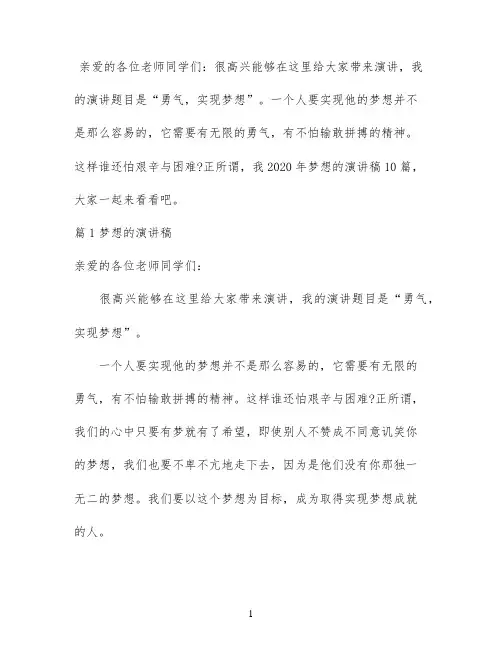 亲爱的各位老师同学们：很高兴能够在这里给大家带来演讲，我的演讲题目是“勇气，实现梦想”。一个人要实现他的梦想并不是那么容易的，它需要有无限的勇气，有不怕输敢拼搏的精神。这样谁还怕艰辛与困难?正所谓，我2020年梦想的演讲稿10篇，大家一起来看看吧。

篇1梦想的演讲稿

亲爱的各位老师同学们：

很高兴能够在这里给大家带来演讲，我的演讲题目是“勇气，实现梦想”。

一个人要实现他的梦想并不是那么容易的，它需要有无限的勇气，有不怕输敢拼搏的精神。这样谁还怕艰辛与困难?正所谓，我们的心中只要有梦就有了希望，即使别人不赞成不同意讥笑你的梦想，我们也要不卑不亢地走下去，因为是他们没有你那独一无二的梦想。我们要以这个梦想为目标，成为取得实现梦想成就的人。

1